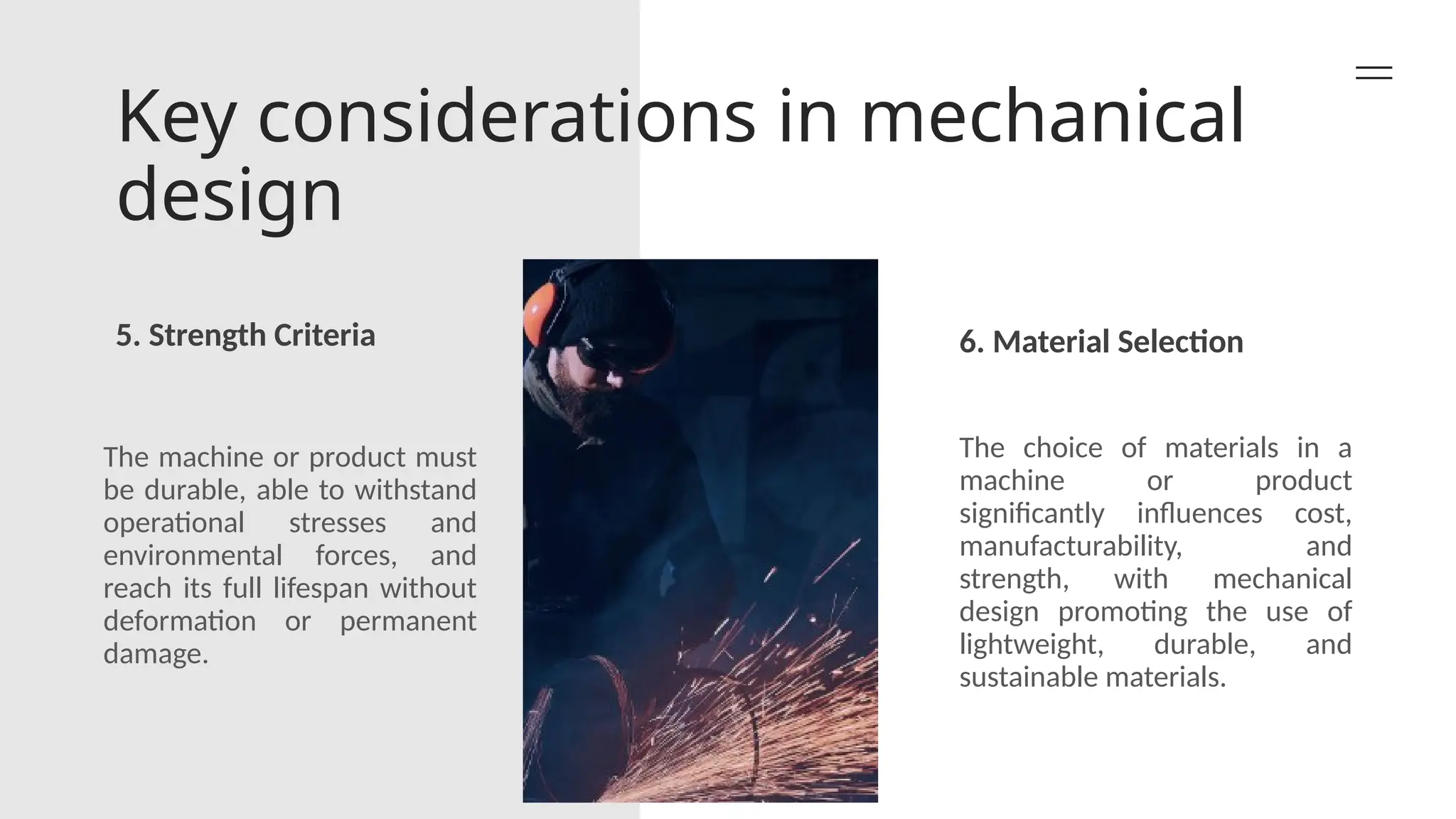 Key considerations in mechanical design

5. Strength Criteria

The machine or product must be durable, able to withstand operational stresses and environmental forces, and reach its full lifespan without deformation or permanent damage.

6. Material Selection

The choice of materials in a machine or product significantly influences cost, manufacturability, and strength, with mechanical design promoting the use of lightweight, durable, and sustainable materials.